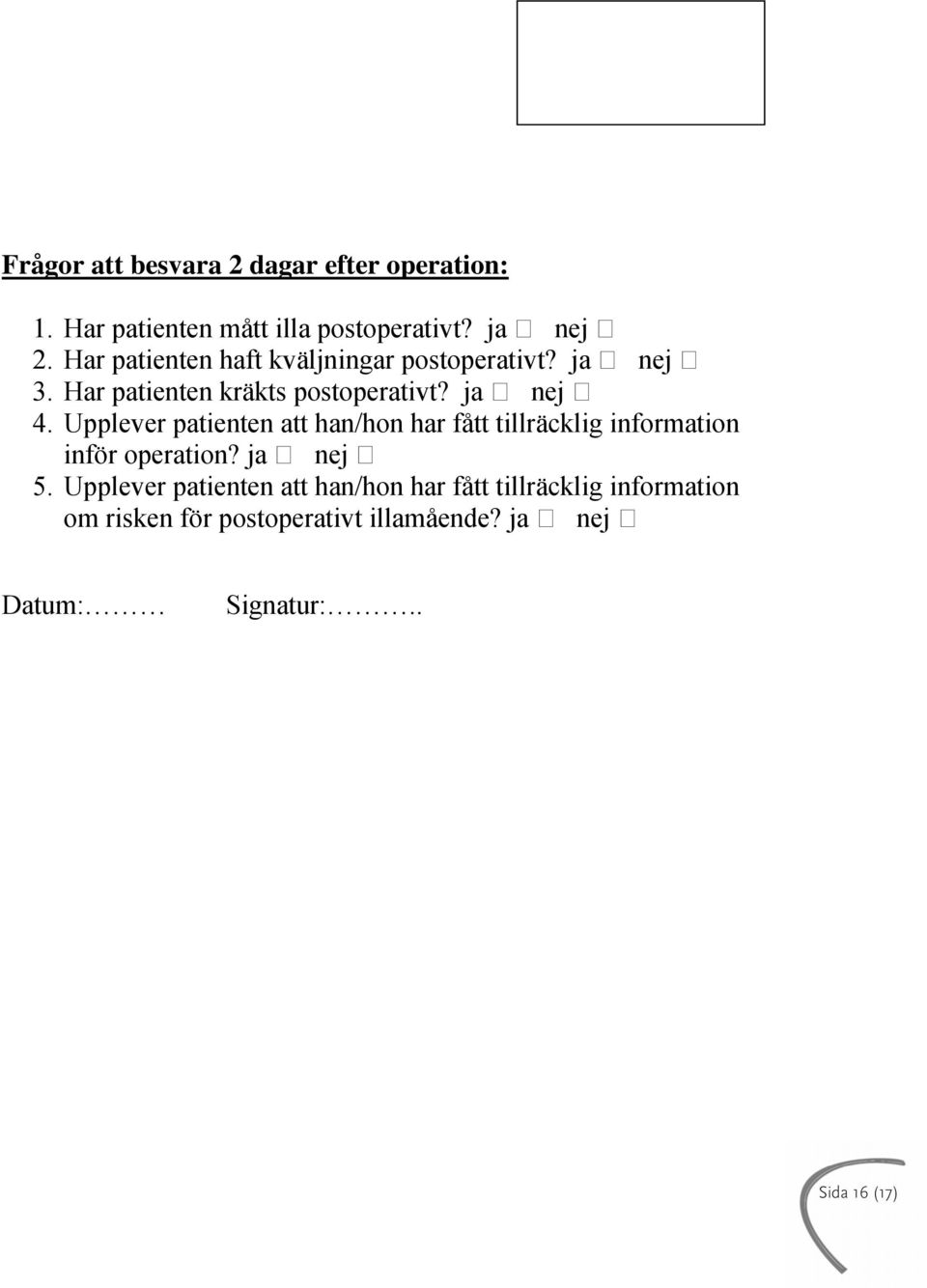 Frågor att besvara 2 dagar efter operation:

1. Har patienten mått illa postoperativt? ja □ nej □
2. Har patienten haft kväljningar postoperativt? ja □ nej □
3. Har patienten kräkts postoperativt? ja □ nej □
4. Upplever patienten att han/hon har fått tillräcklig information inför operation? ja □ nej □
5. Upplever patienten att han/hon har fått tillräcklig information om risken för postoperativt illamående? ja □ nej □

Datum:……… Signatur:………..

Sida 16 (17)